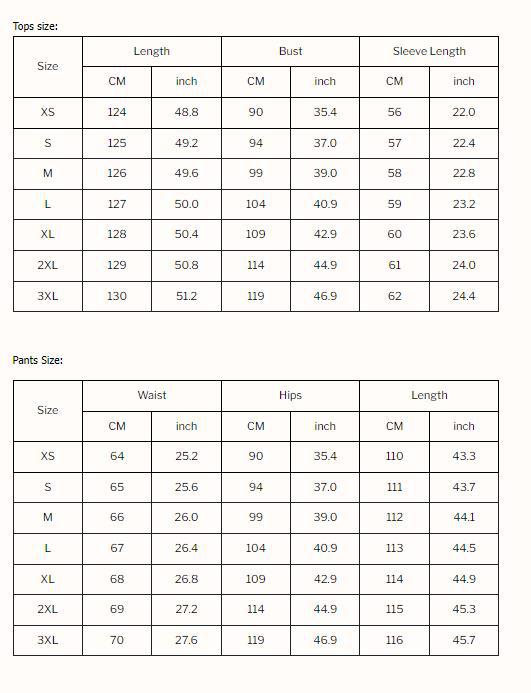 Tops size:

| Size | Length | | Bust | | Sleeve Length | |
|---|---|---|---|---|---|---|
| | CM | inch | CM | inch | CM | inch |
| XS | 124 | 48.8 | 90 | 35.4 | 56 | 22.0 |
| S | 125 | 49.2 | 94 | 37.0 | 57 | 22.4 |
| M | 126 | 49.6 | 99 | 39.0 | 58 | 22.8 |
| L | 127 | 50.0 | 104 | 40.9 | 59 | 23.2 |
| XL | 128 | 50.4 | 109 | 42.9 | 60 | 23.6 |
| 2XL | 129 | 50.8 | 114 | 44.9 | 61 | 24.0 |
| 3XL | 130 | 51.2 | 119 | 46.9 | 62 | 24.4 |

Pants Size:

| Size | Waist | | Hips | | Length | |
|---|---|---|---|---|---|---|
| | CM | inch | CM | inch | CM | inch |
| XS | 64 | 25.2 | 90 | 35.4 | 110 | 43.3 |
| S | 65 | 25.6 | 94 | 37.0 | 111 | 43.7 |
| M | 66 | 26.0 | 99 | 39.0 | 112 | 44.1 |
| L | 67 | 26.4 | 104 | 40.9 | 113 | 44.5 |
| XL | 68 | 26.8 | 109 | 42.9 | 114 | 44.9 |
| 2XL | 69 | 27.2 | 114 | 44.9 | 115 | 45.3 |
| 3XL | 70 | 27.6 | 119 | 46.9 | 116 | 45.7 |